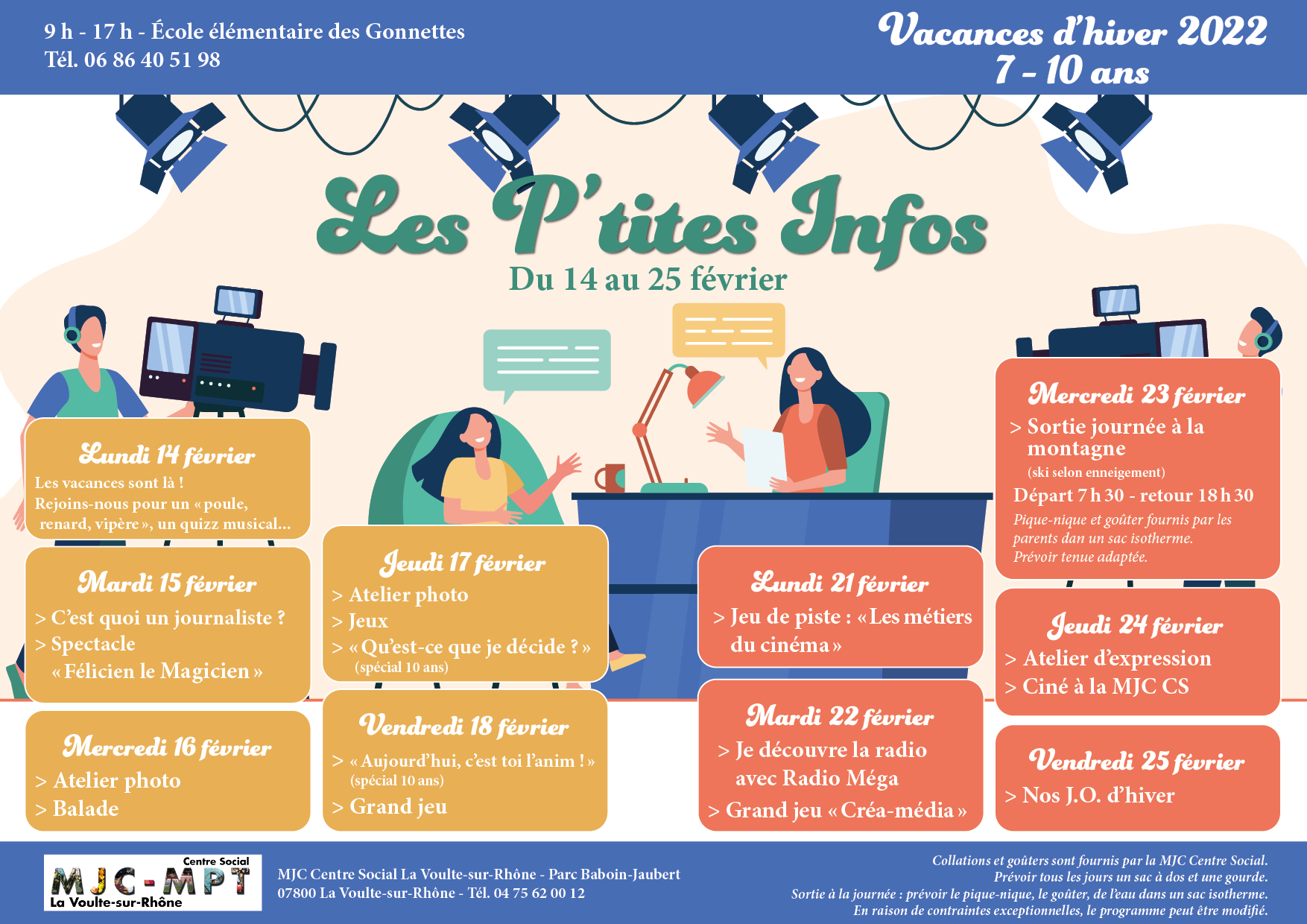 9 h - 17 h - École élémentaire des Gonnettes
Tél. 06 86 40 51 98

Vacances d'hiver 2022
7 - 10 ans

Les P'tites Infos
Du 14 au 25 février

Lundi 14 février
Les vacances sont là !
Rejoins-nous pour un « poule, renard, vipère », un quizz musical...

Mardi 15 février
> C'est quoi un journaliste ?
> Spectacle « Félicien le Magicien »

Mercredi 16 février
> Atelier photo
> Balade

Jeudi 17 février
> Atelier photo
> Jeux
> « Qu'est-ce que je décide ? » (spécial 10 ans)

Vendredi 18 février
> « Aujourd'hui, c'est toi l'anim ! » (spécial 10 ans)
> Grand jeu

Lundi 21 février
> Jeu de piste : « Les métiers du cinéma »

Mardi 22 février
> Je découvre la radio avec Radio Méga
> Grand jeu « Créa-média »

Mercredi 23 février
> Sortie journée à la montagne
(ski selon enneigement)
Départ 7 h 30 - retour 18 h 30
Pique-nique et goûter fournis par les parents dan un sac isotherme.
Prévoir tenue adaptée.

Jeudi 24 février
> Atelier d'expression
> Ciné à la MJC CS

Vendredi 25 février
> Nos J.O. d'hiver

Centre Social
MJC-MPT
La Voulte-sur-Rhône

MJC Centre Social La Voulte-sur-Rhône - Parc Baboin-Jaubert
07800 La Voulte-sur-Rhône - Tél. 04 75 62 00 12

Collations et goûters sont fournis par la MJC Centre Social.
Prévoir tous les jours un sac à dos et une gourde.
Sortie à la journée : prévoir le pique-nique, le goûter, de l'eau dans un sac isotherme.
En raison de contraintes exceptionnelles, le programme peut être modifié.